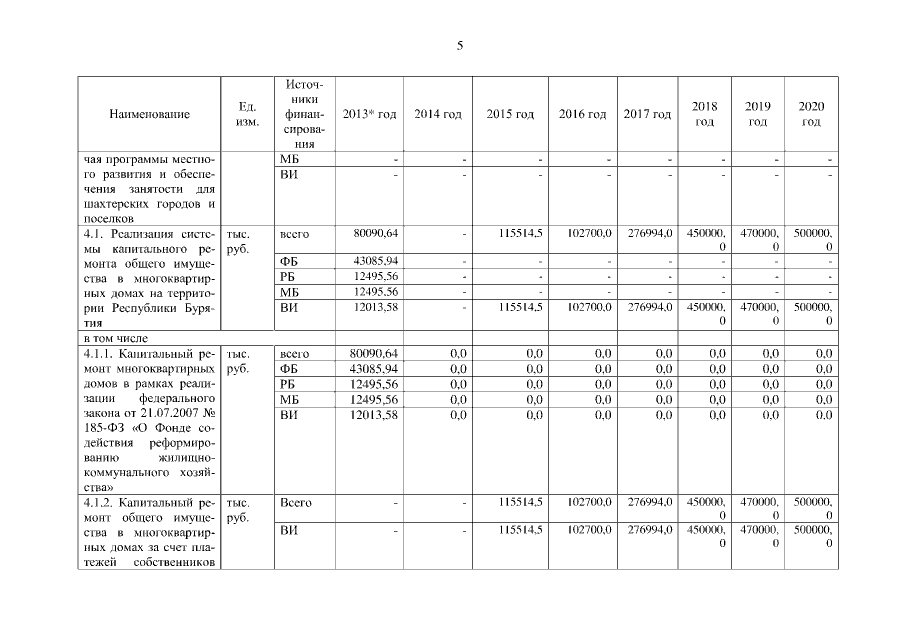 5

| Наименование | Ед. изм. | Источники финансирования | 2013* год | 2014 год | 2015 год | 2016 год | 2017 год | 2018 год | 2019 год | 2020 год |
|---|---|---|---|---|---|---|---|---|---|---|
| чая программы местного развития и обеспечения занятости для шахтерских городов и поселков | | МБ | - | - | - | - | - | - | - | - |
| | | ВИ | - | - | - | - | - | - | - | - |
| 4.1. Реализация системы капитального ремонта общего имущества в многоквартирных домах на территории Республики Бурятия | тыс. руб. | всего | 80090,64 | - | 115514,5 | 102700,0 | 276994,0 | 450000,0 | 470000,0 | 500000,0 |
| | | ФБ | 43085,94 | - | - | - | - | - | - | - |
| | | РБ | 12495,56 | - | - | - | - | - | - | - |
| | | МБ | 12495,56 | - | - | - | - | - | - | - |
| | | ВИ | 12013,58 | - | 115514,5 | 102700,0 | 276994,0 | 450000,0 | 470000,0 | 500000,0 |
| в том числе | | | | | | | | | | |
| 4.1.1. Капитальный ремонт многоквартирных домов в рамках реализации федерального закона от 21.07.2007 № 185-ФЗ «О Фонде содействия реформированию жилищно-коммунального хозяйства» | тыс. руб. | всего | 80090,64 | 0,0 | 0,0 | 0,0 | 0,0 | 0,0 | 0,0 | 0,0 |
| | | ФБ | 43085,94 | 0,0 | 0,0 | 0,0 | 0,0 | 0,0 | 0,0 | 0,0 |
| | | РБ | 12495,56 | 0,0 | 0,0 | 0,0 | 0,0 | 0,0 | 0,0 | 0,0 |
| | | МБ | 12495,56 | 0,0 | 0,0 | 0,0 | 0,0 | 0,0 | 0,0 | 0,0 |
| | | ВИ | 12013,58 | 0,0 | 0,0 | 0,0 | 0,0 | 0,0 | 0,0 | 0,0 |
| 4.1.2. Капитальный ремонт общего имущества в многоквартирных домах за счет платежей собственников | тыс. руб. | Всего | - | - | 115514,5 | 102700,0 | 276994,0 | 450000,0 | 470000,0 | 500000,0 |
| | | ВИ | - | - | 115514,5 | 102700,0 | 276994,0 | 450000,0 | 470000,0 | 500000,0 |